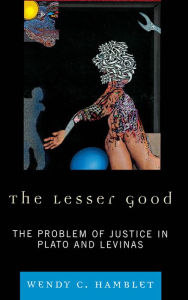 The Lesser Good

THE PROBLEM OF JUSTICE IN PLATO AND LEVINAS

WENDY C. HAMBLET